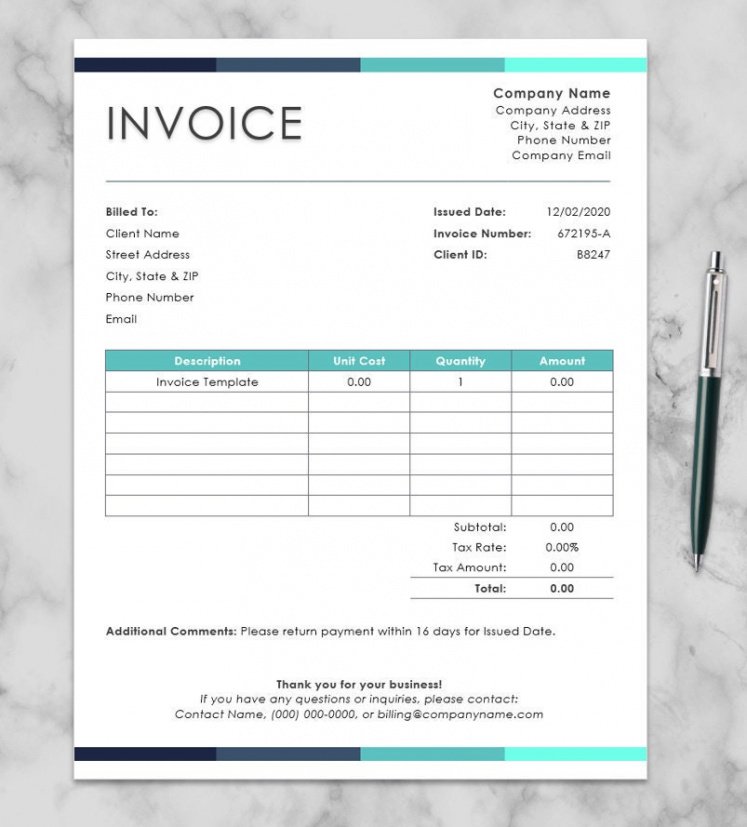 INVOICE

Company Name
Company Address
City, State & ZIP
Phone Number
Company Email

Billed To:
Client Name
Street Address
City, State & ZIP
Phone Number
Email

Issued Date: 12/02/2020
Invoice Number: 672195-A
Client ID: B8247

| Description | Unit Cost | Quantity | Amount |
|---|---|---|---|
| Invoice Template | 0.00 | 1 | 0.00 |
| | | | |
| | | | |
| | | | |
| | | | |
| | | | |
| | | | |

Subtotal: 0.00
Tax Rate: 0.00%
Tax Amount: 0.00
Total: 0.00

Additional Comments: Please return payment within 16 days for Issued Date.

Thank you for your business!
If you have any questions or inquiries, please contact:
Contact Name, (000) 000-0000, or billing@companyname.com